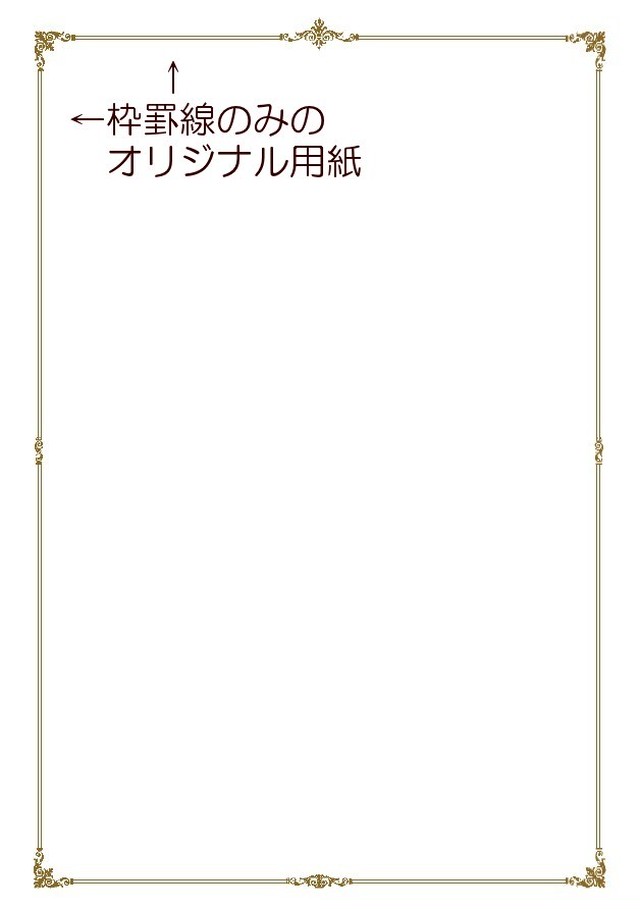 ↑
←枠罫線のみの
オリジナル用紙